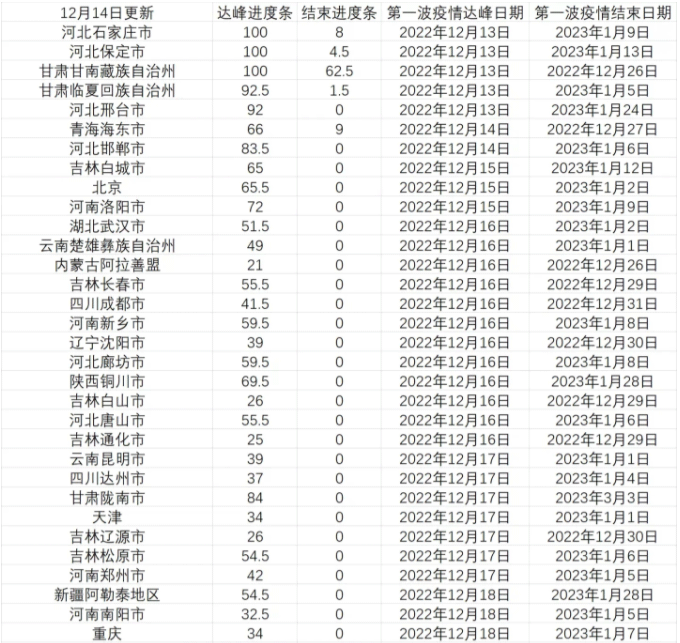 | 12月14日更新 | 达峰进度条 | 结束进度条 | 第一波疫情达峰日期 | 第一波疫情结束日期 |
|---|---|---|---|---|
| 河北石家庄市 | 100 | 8 | 2022年12月13日 | 2023年1月9日 |
| 河北保定市 | 100 | 4.5 | 2022年12月13日 | 2023年1月13日 |
| 甘肃甘南藏族自治州 | 100 | 62.5 | 2022年12月13日 | 2022年12月26日 |
| 甘肃临夏回族自治州 | 92.5 | 1.5 | 2022年12月13日 | 2023年1月5日 |
| 河北邢台市 | 92 | 0 | 2022年12月13日 | 2023年1月24日 |
| 青海海东市 | 66 | 9 | 2022年12月14日 | 2022年12月27日 |
| 河北邯郸市 | 83.5 | 0 | 2022年12月14日 | 2023年1月6日 |
| 吉林白城市 | 65 | 0 | 2022年12月15日 | 2023年1月12日 |
| 北京 | 65.5 | 0 | 2022年12月15日 | 2023年1月2日 |
| 河南洛阳市 | 72 | 0 | 2022年12月15日 | 2023年1月9日 |
| 湖北武汉市 | 51.5 | 0 | 2022年12月16日 | 2023年1月2日 |
| 云南楚雄彝族自治州 | 49 | 0 | 2022年12月16日 | 2023年1月1日 |
| 内蒙古阿拉善盟 | 21 | 0 | 2022年12月16日 | 2022年12月26日 |
| 吉林长春市 | 55.5 | 0 | 2022年12月16日 | 2022年12月29日 |
| 四川成都市 | 41.5 | 0 | 2022年12月16日 | 2022年12月31日 |
| 河南新乡市 | 59.5 | 0 | 2022年12月16日 | 2023年1月8日 |
| 辽宁沈阳市 | 39 | 0 | 2022年12月16日 | 2022年12月30日 |
| 河北廊坊市 | 59.5 | 0 | 2022年12月16日 | 2023年1月8日 |
| 陕西铜川市 | 69.5 | 0 | 2022年12月16日 | 2023年1月28日 |
| 吉林白山市 | 26 | 0 | 2022年12月16日 | 2022年12月29日 |
| 河北唐山市 | 55.5 | 0 | 2022年12月16日 | 2023年1月6日 |
| 吉林通化市 | 25 | 0 | 2022年12月16日 | 2022年12月29日 |
| 云南昆明市 | 39 | 0 | 2022年12月17日 | 2023年1月1日 |
| 四川达州市 | 37 | 0 | 2022年12月17日 | 2023年1月4日 |
| 甘肃陇南市 | 84 | 0 | 2022年12月17日 | 2023年3月3日 |
| 天津 | 34 | 0 | 2022年12月17日 | 2023年1月1日 |
| 吉林辽源市 | 26 | 0 | 2022年12月17日 | 2022年12月30日 |
| 吉林松原市 | 54.5 | 0 | 2022年12月17日 | 2023年1月6日 |
| 河南郑州市 | 42 | 0 | 2022年12月17日 | 2023年1月5日 |
| 新疆阿勒泰地区 | 54.5 | 0 | 2022年12月18日 | 2023年1月28日 |
| 河南南阳市 | 32.5 | 0 | 2022年12月18日 | 2023年1月5日 |
| 重庆 | 34 | 0 | 2022年12月18日 | 2023年1月7日 |